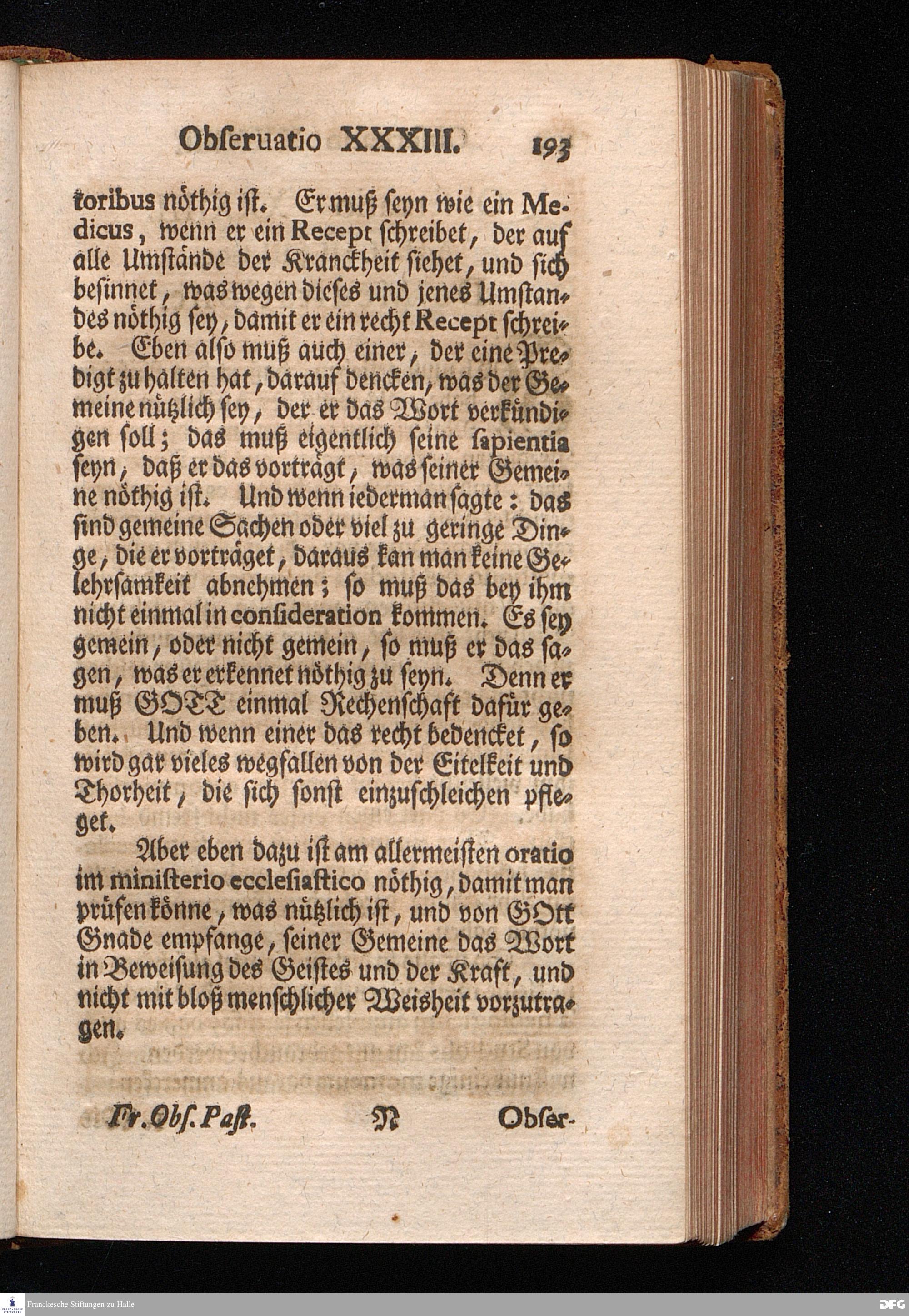 Obſeruatio XXXIII. 193

toribus nöthig iſt. Er muß ſeyn wie ein Medicus, wenn er ein Recept ſchreibet, der auf alle Umſtände der Kranckheit ſiehet, und ſich beſinnet, was wegen dieſes und jenes Umſtandes nöthig ſey, damit er ein recht Recept ſchreibe. Eben alſo muß auch einer, der eine Predigt zu halten hat, darauf dencken, was der Gemeine nützlich ſey, der er das Wort verkündigen ſoll; das muß eigentlich ſeine ſapientia ſeyn, daß er das vorträgt, was ſeiner Gemeine nöthig iſt. Und wenn iederman ſagte: das ſind gemeine Sachen oder viel zu geringe Dinge, die er vorträget, daraus kan man keine Gelehrſamkeit abnehmen; ſo muß das bey ihm nicht einmal in conſideration kommen. Es ſey gemein, oder nicht gemein, ſo muß er das ſagen, was er erkennet nöthig zu ſeyn. Denn er muß GOTT einmal Rechenſchaft dafür geben. Und wenn einer das recht bedencket, ſo wird gar vieles wegfallen von der Eitelkeit und Thorheit, die ſich ſonſt einzuſchleichen pfleget.

Aber eben dazu iſt am allermeiſten oratio im miniſterio eccleſiaſtico nöthig, damit man prüfen könne, was nützlich iſt, und von GOtt Gnade empfange, ſeiner Gemeine das Wort in Beweiſung des Geiſtes und der Kraft, und nicht mit bloß menſchlicher Weisheit vorzutragen.

Fr. Obſ. Paſt. N Obſer-

Franckesche Stiftungen zu Halle DFG